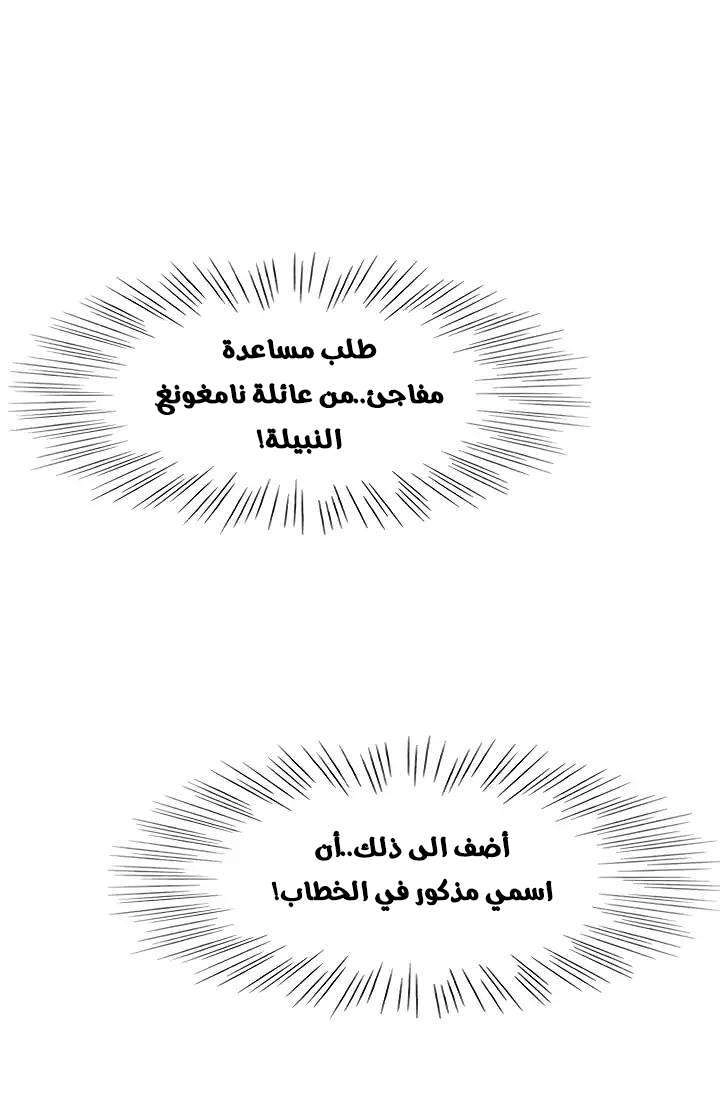 طلب مساعدة
مفاجئ..من عائلة نامغونغ
النبيلة!

أضف الى ذلك..أن
اسمي مذكور في الخطاب!